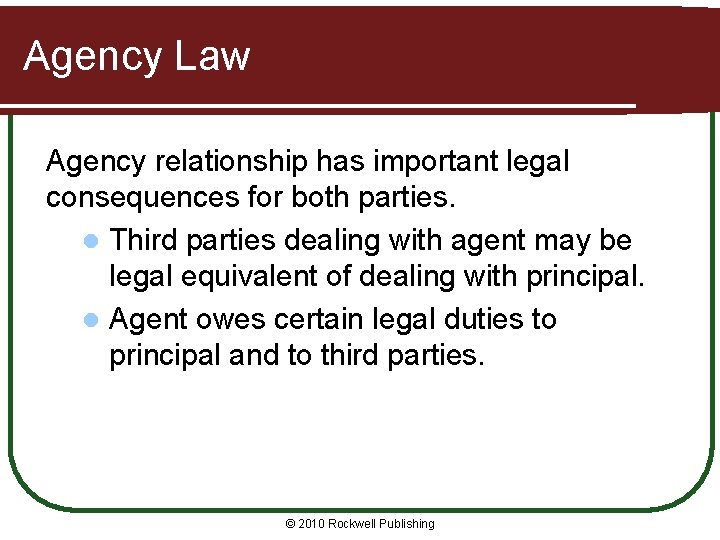 Agency Law

Agency relationship has important legal consequences for both parties.

- Third parties dealing with agent may be legal equivalent of dealing with principal.
- Agent owes certain legal duties to principal and to third parties.

© 2010 Rockwell Publishing